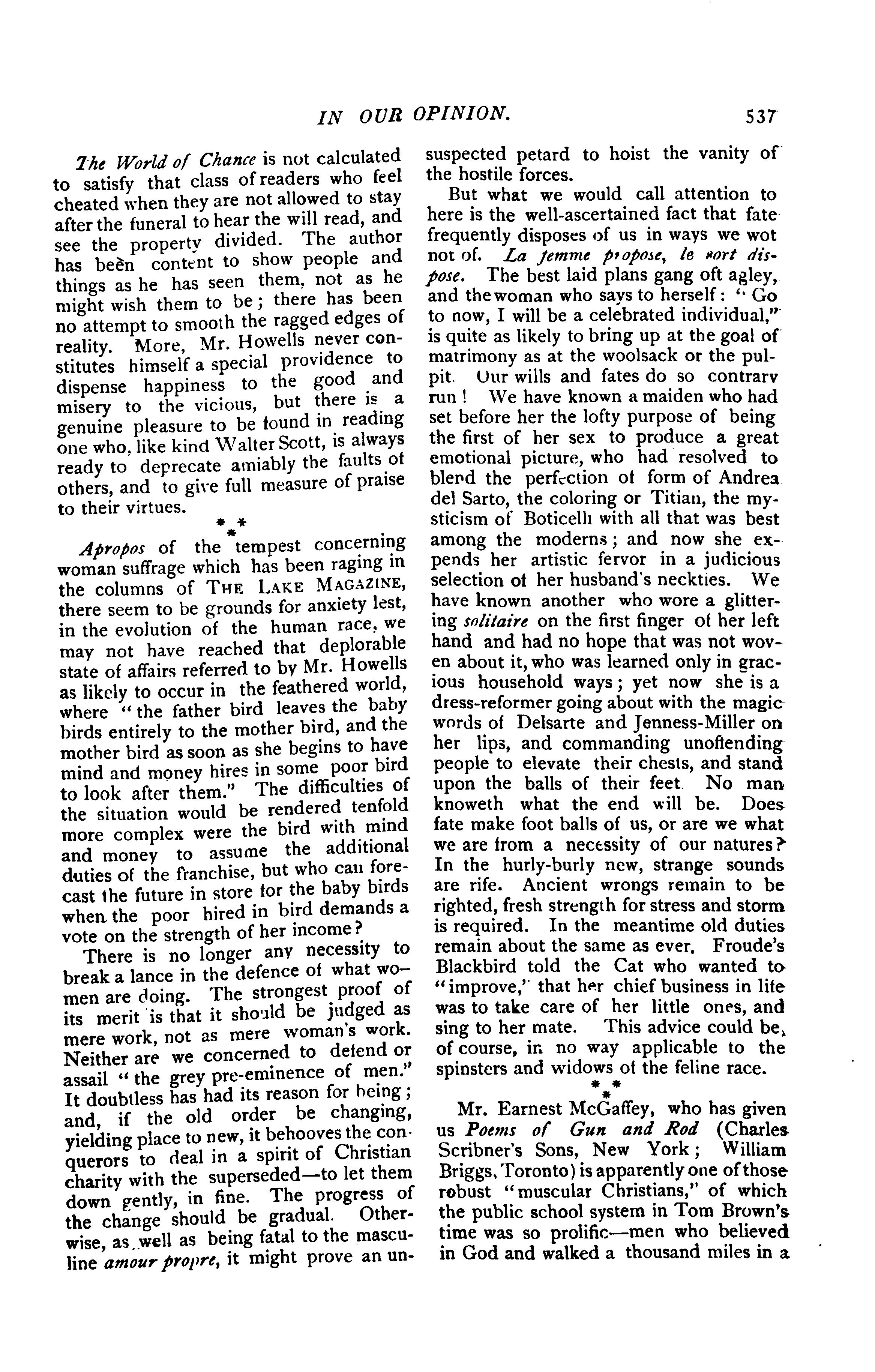 IN OUR OPINION. 537

The World of Chance is not calculated to satisfy that class of readers who feel cheated when they are not allowed to stay after the funeral to hear the will read, and see the property divided. The author has been content to show people and things as he has seen them, not as he might wish them to be; there has been no attempt to smooth the ragged edges of reality. More, Mr. Howells never constitutes himself a special providence to dispense happiness to the good and misery to the vicious, but there is a genuine pleasure to be found in reading one who, like kind Walter Scott, is always ready to deprecate amiably the faults of others, and to give full measure of praise to their virtues.

\* \* \*

Apropos of the tempest concerning woman suffrage which has been raging in the columns of THE LAKE MAGAZINE, there seem to be grounds for anxiety lest, in the evolution of the human race, we may not have reached that deplorable state of affairs referred to by Mr. Howells as likely to occur in the feathered world, where "the father bird leaves the baby birds entirely to the mother bird, and the mother bird as soon as she begins to have mind and money hires in some poor bird to look after them." The difficulties of the situation would be rendered tenfold more complex were the bird with mind and money to assume the additional duties of the franchise, but who can forecast the future in store for the baby birds when the poor hired in bird demands a vote on the strength of her income?

There is no longer any necessity to break a lance in the defence of what women are doing. The strongest proof of its merit is that it should be judged as mere work, not as mere woman's work. Neither are we concerned to defend or assail "the grey pre-eminence of men." It doubtless has had its reason for being; and, if the old order be changing, yielding place to new, it behooves the conquerors to deal in a spirit of Christian charity with the superseded—to let them down gently, in fine. The progress of the change should be gradual. Otherwise, as well as being fatal to the masculine amour propre, it might prove an unsuspected petard to hoist the vanity of the hostile forces.

But what we would call attention to here is the well-ascertained fact that fate frequently disposes of us in ways we wot not of. La femme propose, le sort dispose. The best laid plans gang oft agley, and the woman who says to herself: "Go to now, I will be a celebrated individual," is quite as likely to bring up at the goal of matrimony as at the woolsack or the pulpit. Our wills and fates do so contrary run! We have known a maiden who had set before her the lofty purpose of being the first of her sex to produce a great emotional picture, who had resolved to blend the perfection of form of Andrea del Sarto, the coloring or Titian, the mysticism of Boticelli with all that was best among the moderns; and now she expends her artistic fervor in a judicious selection of her husband's neckties. We have known another who wore a glittering solitaire on the first finger of her left hand and had no hope that was not woven about it, who was learned only in gracious household ways; yet now she is a dress-reformer going about with the magic words of Delsarte and Jenness-Miller on her lips, and commanding unoffending people to elevate their chests, and stand upon the balls of their feet. No man knoweth what the end will be. Does fate make foot balls of us, or are we what we are from a necessity of our natures? In the hurly-burly new, strange sounds are rife. Ancient wrongs remain to be righted, fresh strength for stress and storm is required. In the meantime old duties remain about the same as ever. Froude's Blackbird told the Cat who wanted to "improve," that her chief business in life was to take care of her little ones, and sing to her mate. This advice could be, of course, in no way applicable to the spinsters and widows of the feline race.

\* \* \*

Mr. Earnest McGaffey, who has given us Poems of Gun and Rod (Charles Scribner's Sons, New York; William Briggs, Toronto) is apparently one of those robust "muscular Christians," of which the public school system in Tom Brown's time was so prolific—men who believed in God and walked a thousand miles in a